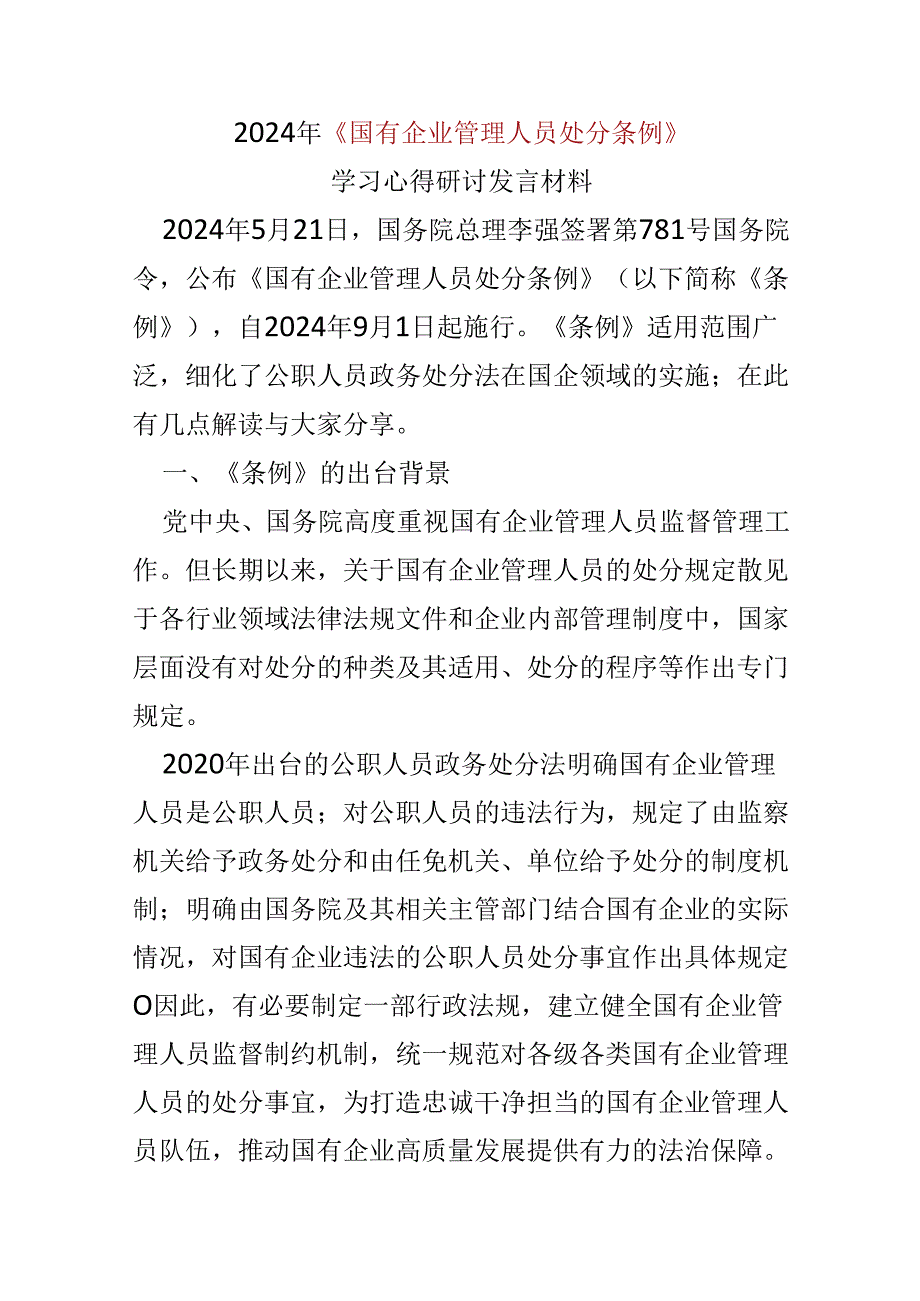 2024年《国有企业管理人员处分条例》
学习心得研讨发言材料

2024年5月21日，国务院总理李强签署第781号国务院令，公布《国有企业管理人员处分条例》（以下简称《条例》），自2024年9月1日起施行。《条例》适用范围广泛，细化了公职人员政务处分法在国企领域的实施；在此有几点解读与大家分享。

一、《条例》的出台背景

党中央、国务院高度重视国有企业管理人员监督管理工作。但长期以来，关于国有企业管理人员的处分规定散见于各行业领域法律法规文件和企业内部管理制度中，国家层面没有对处分的种类及其适用、处分的程序等作出专门规定。

2020年出台的公职人员政务处分法明确国有企业管理人员是公职人员；对公职人员的违法行为，规定了由监察机关给予政务处分和由任免机关、单位给予处分的制度机制；明确由国务院及其相关主管部门结合国有企业的实际情况，对国有企业违法的公职人员处分事宜作出具体规定O因此，有必要制定一部行政法规，建立健全国有企业管理人员监督制约机制，统一规范对各级各类国有企业管理人员的处分事宜，为打造忠诚干净担当的国有企业管理人员队伍，推动国有企业高质量发展提供有力的法治保障。